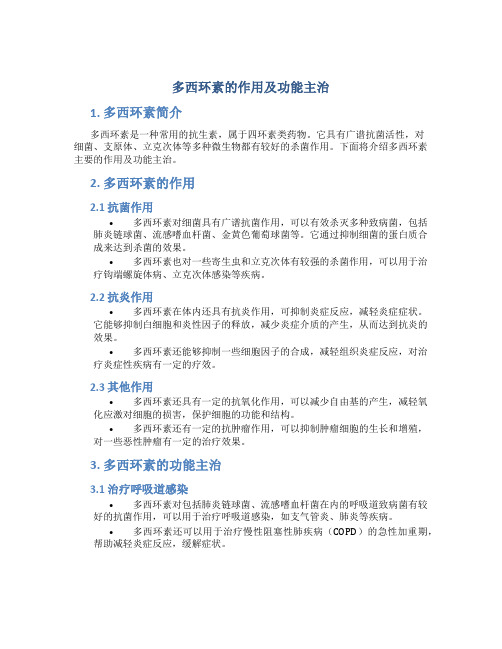 多西环素的作用及功能主治

1. 多西环素简介

多西环素是一种常用的抗生素，属于四环素类药物。它具有广谱抗菌活性，对细菌、支原体、立克次体等多种微生物都有较好的杀菌作用。下面将介绍多西环素主要的作用及功能主治。

2. 多西环素的作用

2.1 抗菌作用

• 多西环素对细菌具有广谱抗菌作用，可以有效杀灭多种致病菌，包括肺炎链球菌、流感嗜血杆菌、金黄色葡萄球菌等。它通过抑制细菌的蛋白质合成来达到杀菌的效果。

• 多西环素也对一些寄生虫和立克次体有较强的杀菌作用，可以用于治疗钩端螺旋体病、立克次体感染等疾病。

2.2 抗炎作用

• 多西环素在体内还具有抗炎作用，可抑制炎症反应，减轻炎症症状。它能够抑制白细胞和炎性因子的释放，减少炎症介质的产生，从而达到抗炎的效果。

• 多西环素还能够抑制一些细胞因子的合成，减轻组织炎症反应，对治疗炎症性疾病有一定的疗效。

2.3 其他作用

• 多西环素还具有一定的抗氧化作用，可以减少自由基的产生，减轻氧化应激对细胞的损害，保护细胞的功能和结构。

• 多西环素还有一定的抗肿瘤作用，可以抑制肿瘤细胞的生长和增殖，对一些恶性肿瘤有一定的治疗效果。

3. 多西环素的功能主治

3.1 治疗呼吸道感染

• 多西环素对包括肺炎链球菌、流感嗜血杆菌在内的呼吸道致病菌有较好的抗菌作用，可以用于治疗呼吸道感染，如支气管炎、肺炎等疾病。

• 多西环素还可以用于治疗慢性阻塞性肺疾病（COPD）的急性加重期，帮助减轻炎症反应，缓解症状。